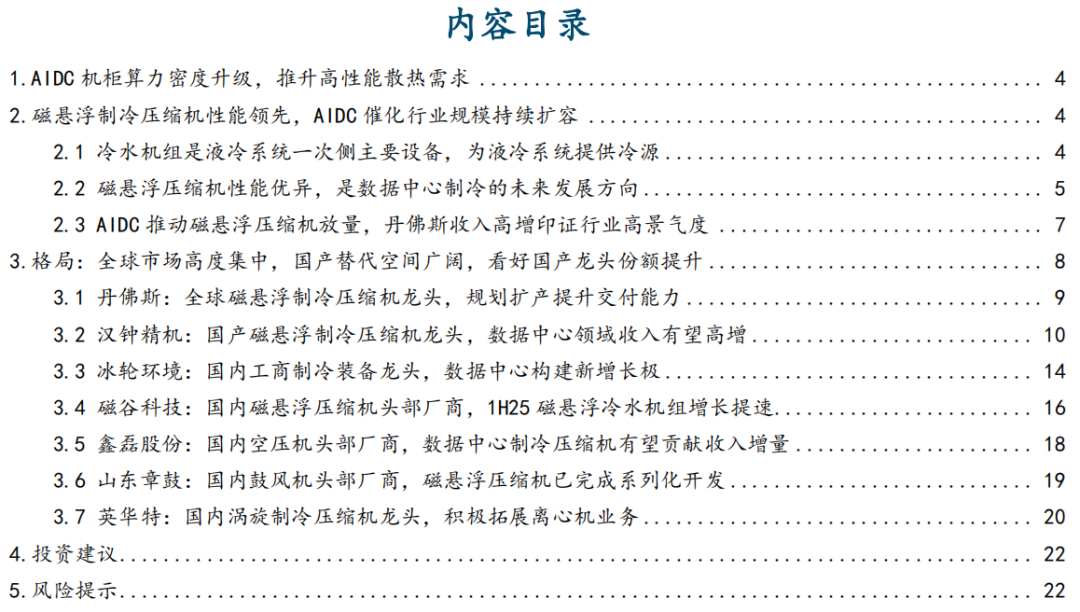 内容目录

1.AIDC机柜算力密度升级，推升高性能散热需求 4

2.磁悬浮制冷压缩机性能领先，AIDC催化行业规模持续扩容 4

2.1 冷水机组是液冷系统一次侧主要设备，为液冷系统提供冷源 4

2.2 磁悬浮压缩机性能优异，是数据中心制冷的未来发展方向 5

2.3 AIDC推动磁悬浮压缩机放量，丹佛斯收入高增印证行业高景气度 7

3.格局：全球市场高度集中，国产替代空间广阔，看好国产龙头份额提升 8

3.1 丹佛斯：全球磁悬浮制冷压缩机龙头，规划扩产提升交付能力 9

3.2 汉钟精机：国产磁悬浮制冷压缩机龙头，数据中心领域收入有望高增 10

3.3 冰轮环境：国内工商制冷装备龙头，数据中心构建新增长极 14

3.4 磁谷科技：国内磁悬浮压缩机头部厂商，1H25磁悬浮冷水机组增长提速 16

3.5 鑫磊股份：国内空压机头部厂商，数据中心制冷压缩机有望贡献收入增量 18

3.6 山东章鼓：国内鼓风机头部厂商，磁悬浮压缩机已完成系列化开发 19

3.7 英华特：国内涡旋制冷压缩机龙头，积极拓展离心机业务 20

4.投资建议 22

5.风险提示 22